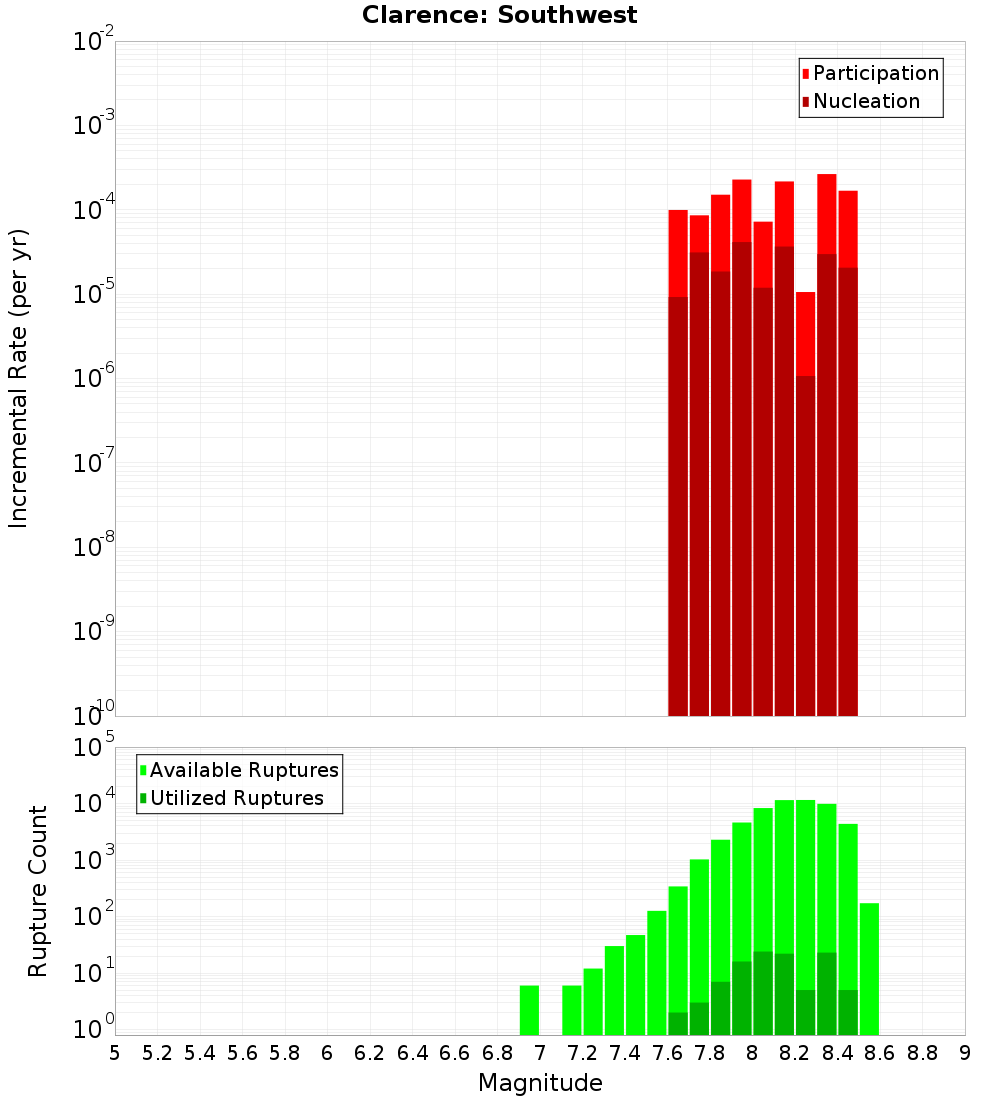 Clarence: Southwest

Participation
Nucleation

Incremental Rate (per yr)

$10^{-2}$
$10^{-3}$
$10^{-4}$
$10^{-5}$
$10^{-6}$
$10^{-7}$
$10^{-8}$
$10^{-9}$
$10^{-10}$

Available Ruptures
Utilized Ruptures

Rupture Count

$10^{5}$
$10^{4}$
$10^{3}$
$10^{2}$
$10^{1}$
$10^{0}$

5 5.2 5.4 5.6 5.8 6 6.2 6.4 6.6 6.8 7 7.2 7.4 7.6 7.8 8 8.2 8.4 8.6 8.8 9

Magnitude